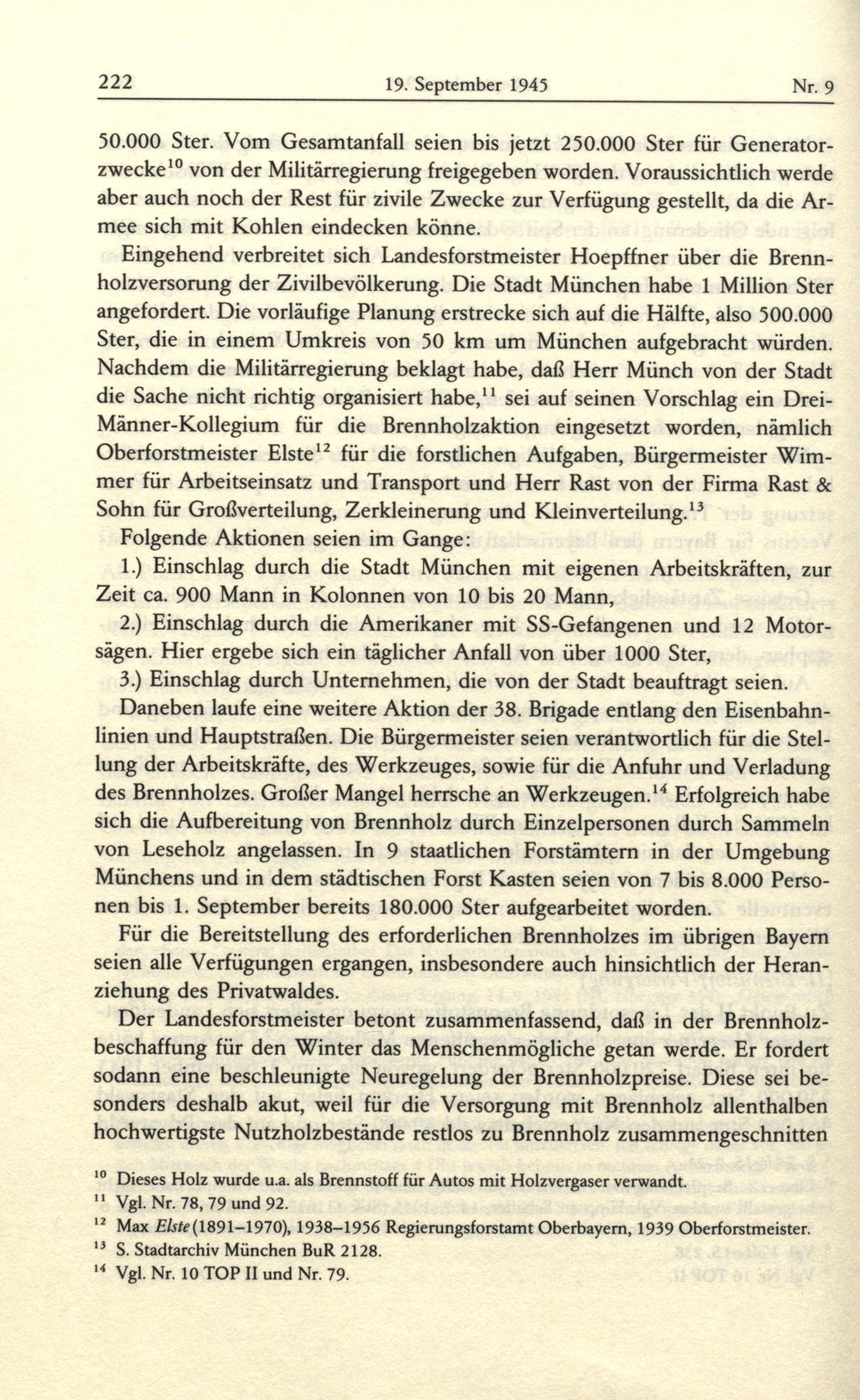 222 19. September 1945 Nr. 9

50.000 Ster. Vom Gesamtanfall seien bis jetzt 250.000 Ster für Generatorzwecke$^{10}$ von der Militärregierung freigegeben worden. Voraussichtlich werde aber auch noch der Rest für zivile Zwecke zur Verfügung gestellt, da die Armee sich mit Kohlen eindecken könne.

Eingehend verbreitet sich Landesforstmeister Hoepffner über die Brennholzversorung der Zivilbevölkerung. Die Stadt München habe 1 Million Ster angefordert. Die vorläufige Planung erstrecke sich auf die Hälfte, also 500.000 Ster, die in einem Umkreis von 50 km um München aufgebracht würden. Nachdem die Militärregierung beklagt habe, daß Herr Münch von der Stadt die Sache nicht richtig organisiert habe,$^{11}$ sei auf seinen Vorschlag ein Drei-Männer-Kollegium für die Brennholzaktion eingesetzt worden, nämlich Oberforstmeister Elste$^{12}$ für die forstlichen Aufgaben, Bürgermeister Wimmer für Arbeitseinsatz und Transport und Herr Rast von der Firma Rast & Sohn für Großverteilung, Zerkleinerung und Kleinverteilung.$^{13}$

Folgende Aktionen seien im Gange:

1.) Einschlag durch die Stadt München mit eigenen Arbeitskräften, zur Zeit ca. 900 Mann in Kolonnen von 10 bis 20 Mann,

2.) Einschlag durch die Amerikaner mit SS-Gefangenen und 12 Motorsägen. Hier ergebe sich ein täglicher Anfall von über 1000 Ster,

3.) Einschlag durch Unternehmen, die von der Stadt beauftragt seien.

Daneben laufe eine weitere Aktion der 38. Brigade entlang den Eisenbahnlinien und Hauptstraßen. Die Bürgermeister seien verantwortlich für die Stellung der Arbeitskräfte, des Werkzeuges, sowie für die Anfuhr und Verladung des Brennholzes. Großer Mangel herrsche an Werkzeugen.$^{14}$ Erfolgreich habe sich die Aufbereitung von Brennholz durch Einzelpersonen durch Sammeln von Leseholz angelassen. In 9 staatlichen Forstämtern in der Umgebung Münchens und in dem städtischen Forst Kasten seien von 7 bis 8.000 Personen bis 1. September bereits 180.000 Ster aufgearbeitet worden.

Für die Bereitstellung des erforderlichen Brennholzes im übrigen Bayern seien alle Verfügungen ergangen, insbesondere auch hinsichtlich der Heranziehung des Privatwaldes.

Der Landesforstmeister betont zusammenfassend, daß in der Brennholzbeschaffung für den Winter das Menschenmögliche getan werde. Er fordert sodann eine beschleunigte Neuregelung der Brennholzpreise. Diese sei besonders deshalb akut, weil für die Versorgung mit Brennholz allenthalben hochwertigste Nutzholzbestände restlos zu Brennholz zusammengeschnitten

$^{10}$ Dieses Holz wurde u.a. als Brennstoff für Autos mit Holzvergaser verwandt.
$^{11}$ Vgl. Nr. 78, 79 und 92.
$^{12}$ Max Elste (1891–1970), 1938–1956 Regierungsforstamt Oberbayern, 1939 Oberforstmeister.
$^{13}$ S. Stadtarchiv München BuR 2128.
$^{14}$ Vgl. Nr. 10 TOP II und Nr. 79.